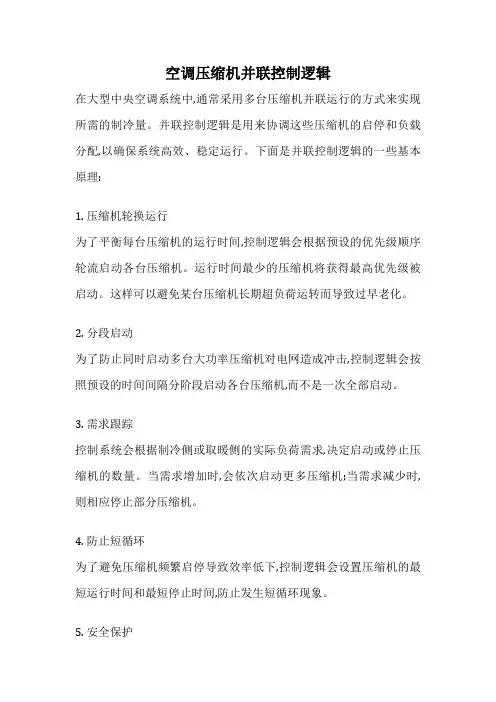 空调压缩机并联控制逻辑

在大型中央空调系统中,通常采用多台压缩机并联运行的方式来实现所需的制冷量。并联控制逻辑是用来协调这些压缩机的启停和负载分配,以确保系统高效、稳定运行。下面是并联控制逻辑的一些基本原理:

1. 压缩机轮换运行
为了平衡每台压缩机的运行时间,控制逻辑会根据预设的优先级顺序轮流启动各台压缩机。运行时间最少的压缩机将获得最高优先级被启动。这样可以避免某台压缩机长期超负荷运转而导致过早老化。

2. 分段启动
为了防止同时启动多台大功率压缩机对电网造成冲击,控制逻辑会按照预设的时间间隔分阶段启动各台压缩机,而不是一次全部启动。

3. 需求跟踪
控制系统会根据制冷侧或取暖侧的实际负荷需求,决定启动或停止压缩机的数量。当需求增加时,会依次启动更多压缩机;当需求减少时,则相应停止部分压缩机。

4. 防止短循环
为了避免压缩机频繁启停导致效率低下,控制逻辑会设置压缩机的最短运行时间和最短停止时间,防止发生短循环现象。

5. 安全保护